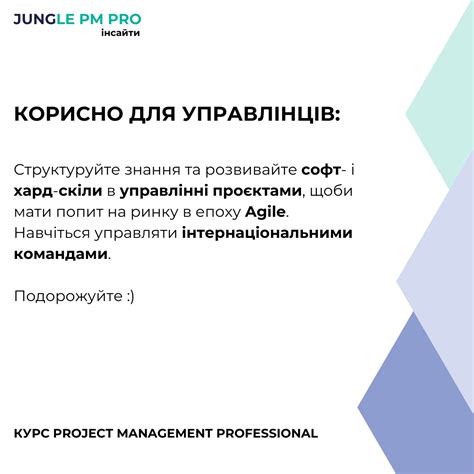 JUNGLE PM PRO
інсайти

КОРИСНО ДЛЯ УПРАВЛІНЦІВ:

Структуруйте знання та розвивайте софт- і хард-скіли в управлінні проєктами, щоби мати попит на ринку в епоху Agile. Навчіться управляти інтернаціональними командами.

Подорожуйте :)

КУРС PROJECT MANAGEMENT PROFESSIONAL